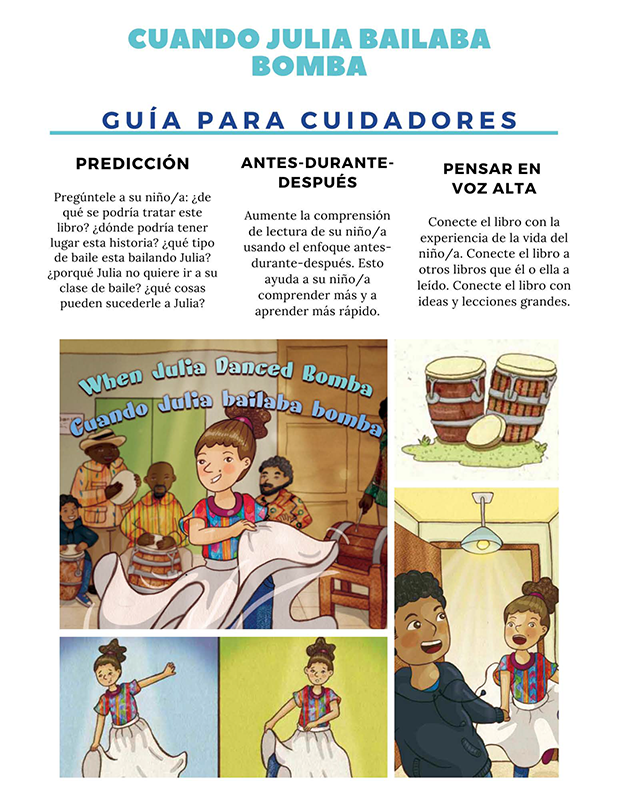 CUANDO JULIA BAILABA BOMBA

GUÍA PARA CUIDADORES

PREDICCIÓN

Pregúntele a su niño/a: ¿de qué se podría tratar este libro? ¿dónde podría tener lugar esta historia? ¿qué tipo de baile esta bailando Julia? ¿porqué Julia no quiere ir a su clase de baile? ¿qué cosas pueden sucederle a Julia?

ANTES-DURANTE-DESPUÉS

Aumente la comprensión de lectura de su niño/a usando el enfoque antes-durante-después. Esto ayuda a su niño/a comprender más y a aprender más rápido.

PENSAR EN VOZ ALTA

Conecte el libro con la experiencia de la vida del niño/a. Conecte el libro a otros libros que él o ella a leído. Conecte el libro con ideas y lecciones grandes.

When Julia Danced Bomba
Cuando Julia bailaba bomba